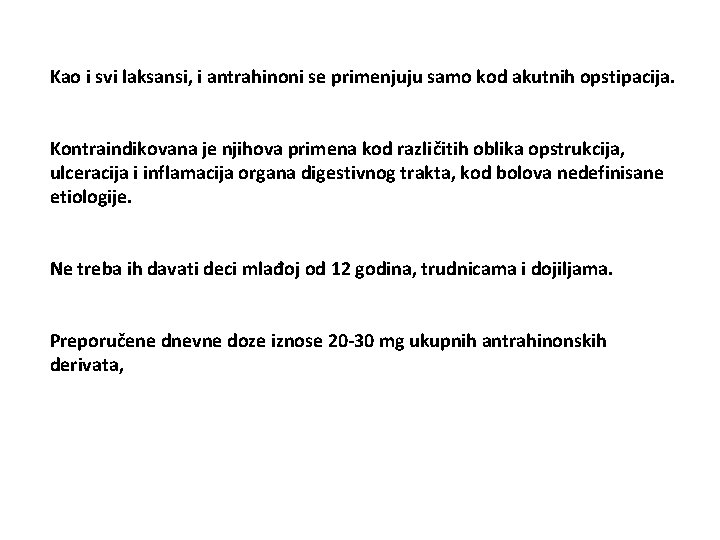 Kao i svi laksansi, i antrahinoni se primenjuju samo kod akutnih opstipacija.

Kontraindikovana je njihova primena kod različitih oblika opstrukcija, ulceracija i inflamacija organa digestivnog trakta, kod bolova nedefinisane etiologije.

Ne treba ih davati deci mlađoj od 12 godina, trudnicama i dojiljama.

Preporučene dnevne doze iznose 20-30 mg ukupnih antrahinonskih derivata,